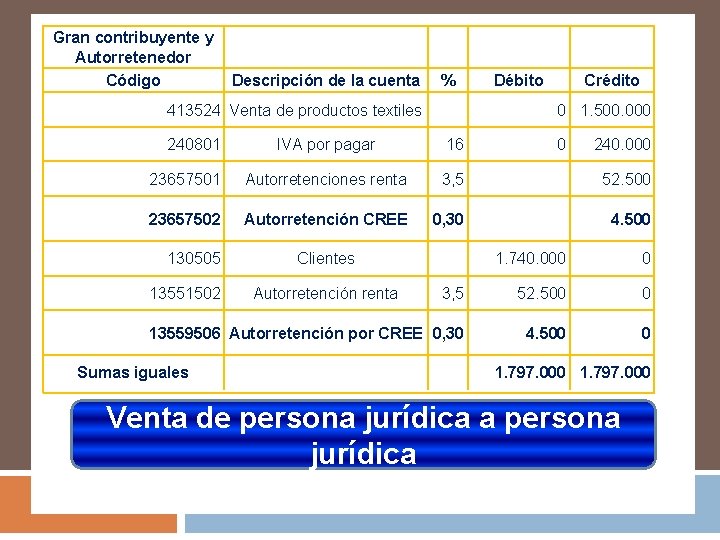 | Gran contribuyente y Autorretenedor | | | | |
|---|---|---|---|---|
| Código | Descripción de la cuenta | % | Débito | Crédito |
| 413524 | Venta de productos textiles | | 0 | 1.500.000 |
| 240801 | IVA por pagar | 16 | 0 | 240.000 |
| 23657501 | Autorretenciones renta | 3,5 | | 52.500 |
| 23657502 | Autorretención CREE | 0,30 | | 4.500 |
| 130505 | Clientes | | 1.740.000 | 0 |
| 13551502 | Autorretención renta | 3,5 | 52.500 | 0 |
| 13559506 | Autorretención por CREE | 0,30 | 4.500 | 0 |
| Sumas iguales | | | 1.797.000 | 1.797.000 |

Venta de persona jurídica a persona jurídica